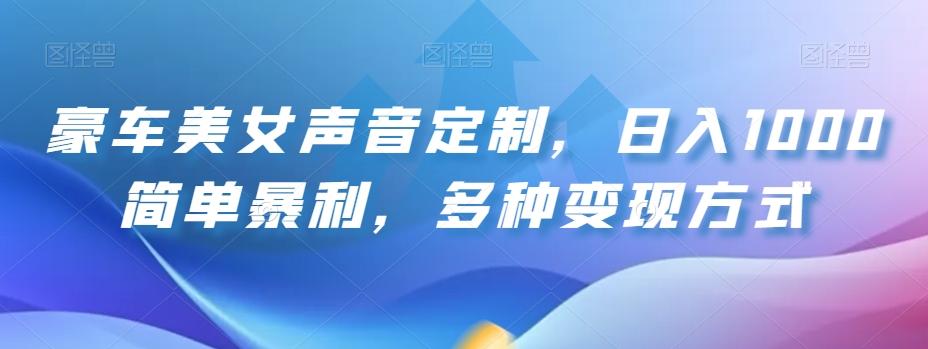 图怪兽 图怪兽 图怪兽

豪车美女声音定制，日入1000
简单暴利，多种变现方式